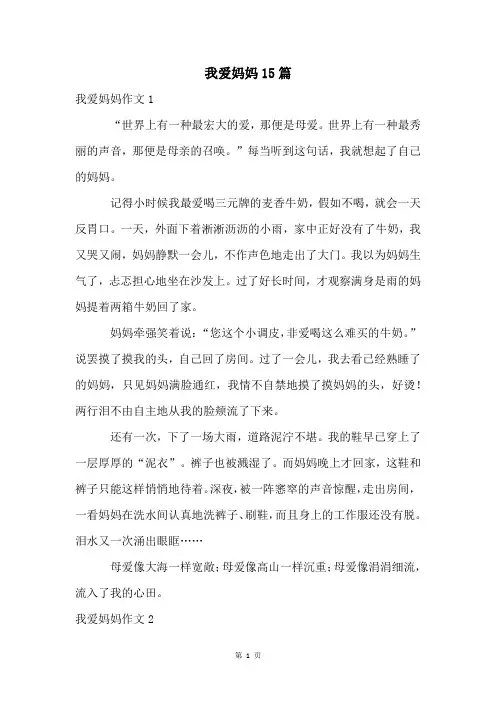 我爱妈妈15篇

我爱妈妈作文1

“世界上有一种最宏大的爱，那便是母爱。世界上有一种最秀丽的声音，那便是母亲的召唤。”每当听到这句话，我就想起了自己的妈妈。

记得小时候我最爱喝三元牌的麦香牛奶，假如不喝，就会一天反胃口。一天，外面下着淅淅沥沥的小雨，家中正好没有了牛奶，我又哭又闹，妈妈静默一会儿，不作声色地走出了大门。我以为妈妈生气了，忐忑担心地坐在沙发上。过了好长时间，才观察满身是雨的妈妈提着两箱牛奶回了家。

妈妈牵强笑着说：“您这个小调皮，非爱喝这么难买的牛奶。”说罢摸了摸我的头，自己回了房间。过了一会儿，我去看已经熟睡了的妈妈，只见妈妈满脸通红，我情不自禁地摸了摸妈妈的头，好烫！两行泪不由自主地从我的脸颊流了下来。

还有一次，下了一场大雨，道路泥泞不堪。我的鞋早已穿上了一层厚厚的“泥衣”。裤子也被溅湿了。而妈妈晚上才回家，这鞋和裤子只能这样悄悄地待着。深夜，被一阵窸窣的声音惊醒，走出房间，一看妈妈在洗水间认真地洗裤子、刷鞋，而且身上的工作服还没有脱。泪水又一次涌出眼眶……

母爱像大海一样宽敞；母爱像高山一样沉重；母爱像涓涓细流，流入了我的心田。

我爱妈妈作文2

第 1 页